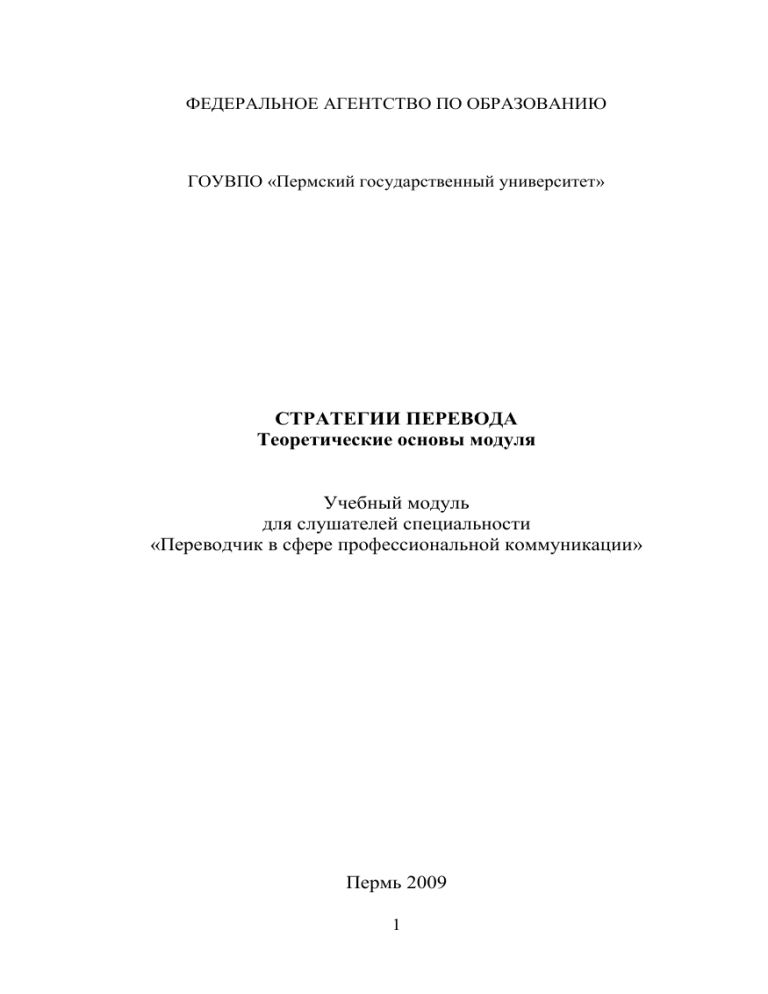 ФЕДЕРАЛЬНОЕ АГЕНТСТВО ПО ОБРАЗОВАНИЮ

ГОУВПО «Пермский государственный университет»

СТРАТЕГИИ ПЕРЕВОДА
Теоретические основы модуля

Учебный модуль
для слушателей специальности
«Переводчик в сфере профессиональной коммуникации»

Пермь 2009

1